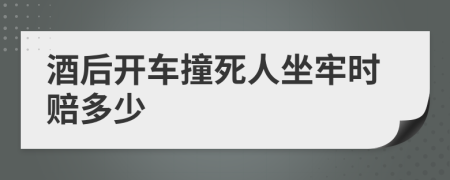 酒后开车撞死人坐牢时赔多少